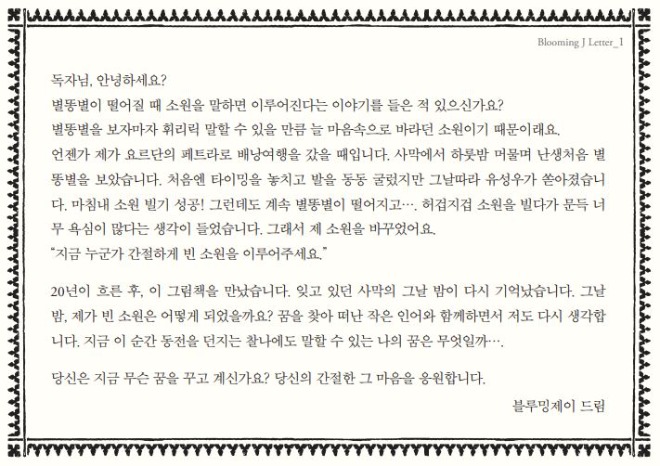 Blooming J Letter_1

독자님, 안녕하세요?
별똥별이 떨어질 때 소원을 말하면 이루어진다는 이야기를 들은 적 있으신가요?
별똥별을 보자마자 휘리릭 말할 수 있을 만큼 늘 마음속으로 바라던 소원이기 때문이래요.
언젠가 제가 요르단의 페트라로 배낭여행을 갔을 때입니다. 사막에서 하룻밤 머물며 난생처음 별똥별을 보았습니다. 처음엔 타이밍을 놓치고 발을 동동 굴렀지만 그날따라 유성우가 쏟아졌습니다. 마침내 소원 빌기 성공! 그런데도 계속 별똥별이 떨어지고…. 허겁지겁 소원을 빌다가 문득 너무 욕심이 많다는 생각이 들었습니다. 그래서 제 소원을 바꾸었어요.
"지금 누군가 간절하게 빈 소원을 이루어주세요."

20년이 흐른 후, 이 그림책을 만났습니다. 잊고 있던 사막의 그날 밤이 다시 기억났습니다. 그날 밤, 제가 빈 소원은 어떻게 되었을까요? 꿈을 찾아 떠난 작은 인어와 함께하면서 저도 다시 생각합니다. 지금 이 순간 동전을 던지는 찰나에도 말할 수 있는 나의 꿈은 무엇일까….

당신은 지금 무슨 꿈을 꾸고 계신가요? 당신의 간절한 그 마음을 응원합니다.

블루밍제이 드림